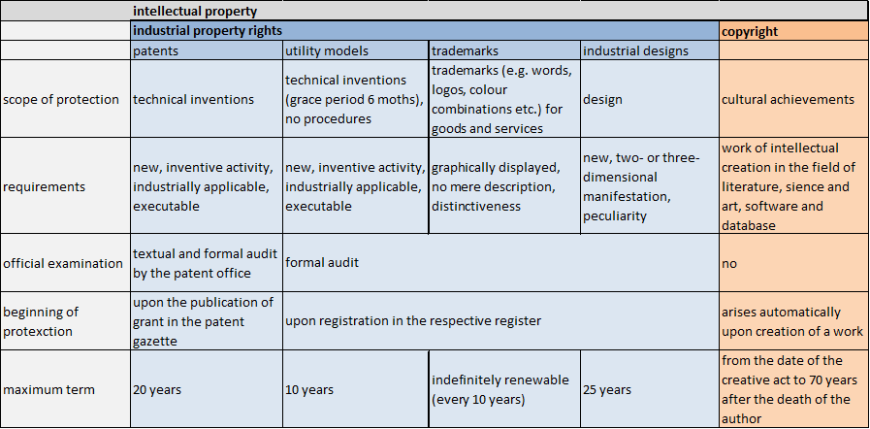 | | intellectual property | | | | |
|---|---|---|---|---|---|
| | industrial property rights | | | | copyright |
| | patents | utility models | trademarks | industrial designs | |
| scope of protection | technical inventions | technical inventions (grace period 6 moths), no procedures | trademarks (e.g. words, logos, colour combinations etc.) for goods and services | design | cultural achievements |
| requirements | new, inventive activity, industrially applicable, executable | new, inventive activity, industrially applicable, executable | graphically displayed, no mere description, distinctiveness | new, two- or three-dimensional manifestation, peculiarity | work of intellectual creation in the field of literature, sience and art, software and database |
| official examination | textual and formal audit by the patent office | formal audit | | | no |
| beginning of protexction | upon the publication of grant in the patent gazette | upon registration in the respective register | | | arises automatically upon creation of a work |
| maximum term | 20 years | 10 years | indefinitely renewable (every 10 years) | 25 years | from the date of the creative act to 70 years after the death of the author |